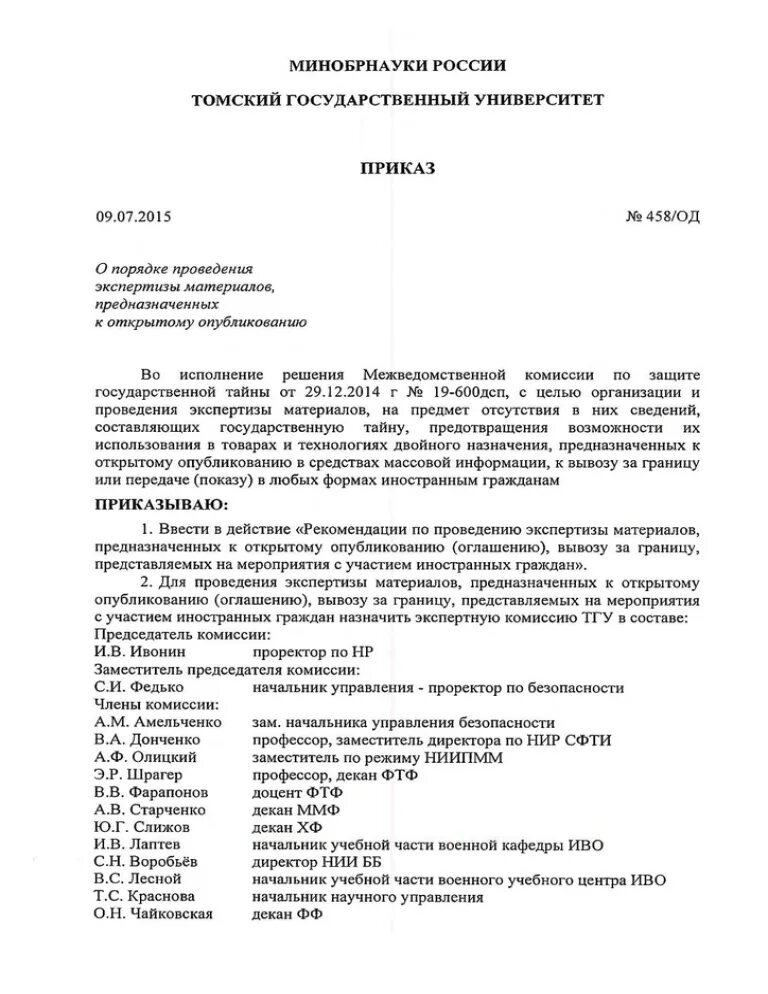 МИНОБРНАУКИ РОССИИ

ТОМСКИЙ ГОСУДАРСТВЕННЫЙ УНИВЕРСИТЕТ

ПРИКАЗ

09.07.2015 № 458/ОД

О порядке проведения экспертизы материалов, предназначенных к открытому опубликованию

Во исполнение решения Межведомственной комиссии по защите государственной тайны от 29.12.2014 г № 19-600дсп, с целью организации и проведения экспертизы материалов, на предмет отсутствия в них сведений, составляющих государственную тайну, предотвращения возможности их использования в товарах и технологиях двойного назначения, предназначенных к открытому опубликованию в средствах массовой информации, к вывозу за границу или передаче (показу) в любых формах иностранным гражданам

ПРИКАЗЫВАЮ:

1. Ввести в действие «Рекомендации по проведению экспертизы материалов, предназначенных к открытому опубликованию (оглашению), вывозу за границу, представляемых на мероприятия с участием иностранных граждан».

2. Для проведения экспертизы материалов, предназначенных к открытому опубликованию (оглашению), вывозу за границу, представляемых на мероприятия с участием иностранных граждан назначить экспертную комиссию ТГУ в составе:
Председатель комиссии:
И.В. Ивонин проректор по НР
Заместитель председателя комиссии:
С.И. Федько начальник управления - проректор по безопасности
Члены комиссии:
А.М. Амельченко зам. начальника управления безопасности
В.А. Донченко профессор, заместитель директора по НИР СФТИ
А.Ф. Олицкий заместитель по режиму НИИПММ
Э.Р. Шрагер профессор, декан ФТФ
В.В. Фарапонов доцент ФТФ
А.В. Старченко декан ММФ
Ю.Г. Слижов декан ХФ
И.В. Лаптев начальник учебной части военной кафедры ИВО
С.Н. Воробьёв директор НИИ ББ
В.С. Лесной начальник учебной части военного учебного центра ИВО
Т.С. Краснова начальник научного управления
О.Н. Чайковская декан ФФ